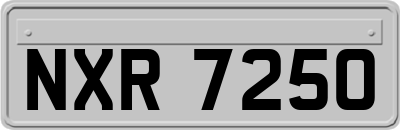 NXR 7250